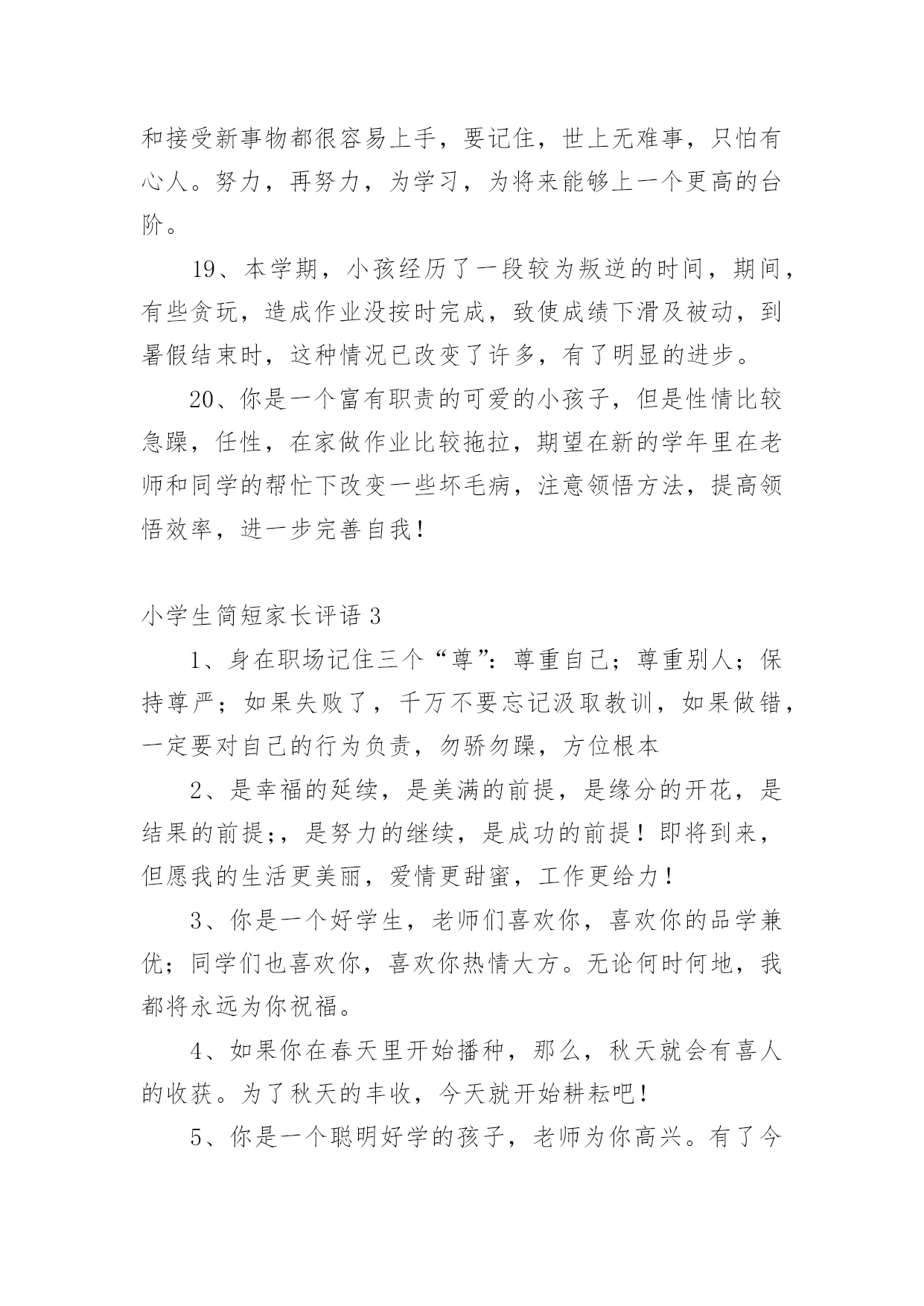 和接受新事物都很容易上手，要记住，世上无难事，只怕有心人。努力，再努力，为学习，为将来能够上一个更高的台阶。

19、本学期，小孩经历了一段较为叛逆的时间，期间，有些贪玩，造成作业没按时完成，致使成绩下滑及被动，到暑假结束时，这种情况已改变了许多，有了明显的进步。

20、你是一个富有职责的可爱的小孩子，但是性情比较急躁，任性，在家做作业比较拖拉，期望在新的学年里在老师和同学的帮忙下改变一些坏毛病，注意领悟方法，提高领悟效率，进一步完善自我！

小学生简短家长评语 3

1、身在职场记住三个“尊”：尊重自己；尊重别人；保持尊严；如果失败了，千万不要忘记汲取教训，如果做错，一定要对自己的行为负责，勿骄勿躁，方位根本

2、是幸福的延续，是美满的前提，是缘分的开花，是结果的前提;，是努力的继续，是成功的前提！即将到来，但愿我的生活更美丽，爱情更甜蜜，工作更给力！

3、你是一个好学生，老师们喜欢你，喜欢你的品学兼优；同学们也喜欢你，喜欢你热情大方。无论何时何地，我都将永远为你祝福。

4、如果你在春天里开始播种，那么，秋天就会有喜人的收获。为了秋天的丰收，今天就开始耕耘吧！

5、你是一个聪明好学的孩子，老师为你高兴。有了今